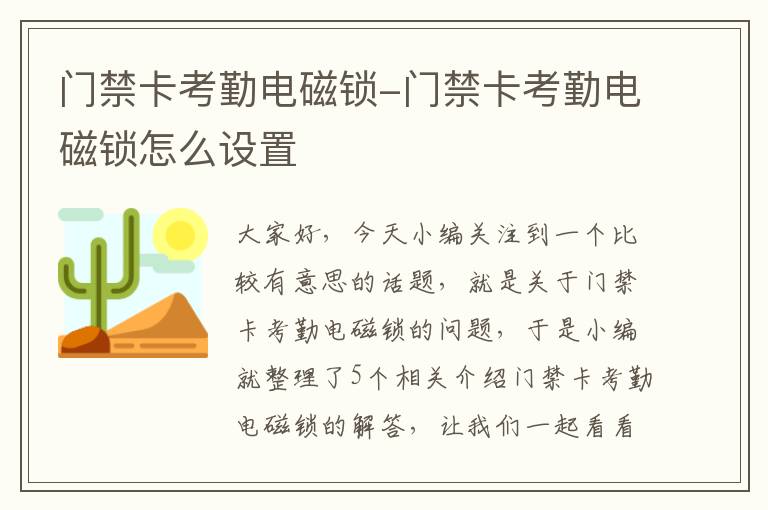 门禁卡考勤电磁锁-门禁卡考勤电磁锁怎么设置

大家好，今天小编关注到一个比较有意思的话题，就是关于门禁卡考勤电磁锁的问题，于是小编就整理了5个相关介绍门禁卡考勤电磁锁的解答，让我们一起看看